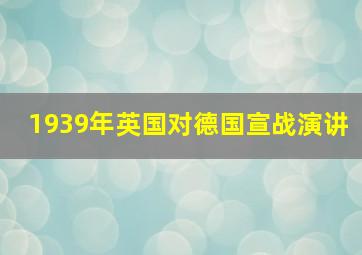 1939年英国对德国宣战演讲